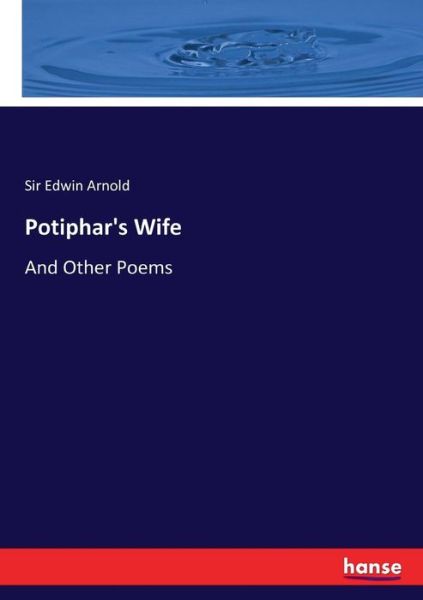 Sir Edwin Arnold

Potiphar's Wife

And Other Poems

hanse